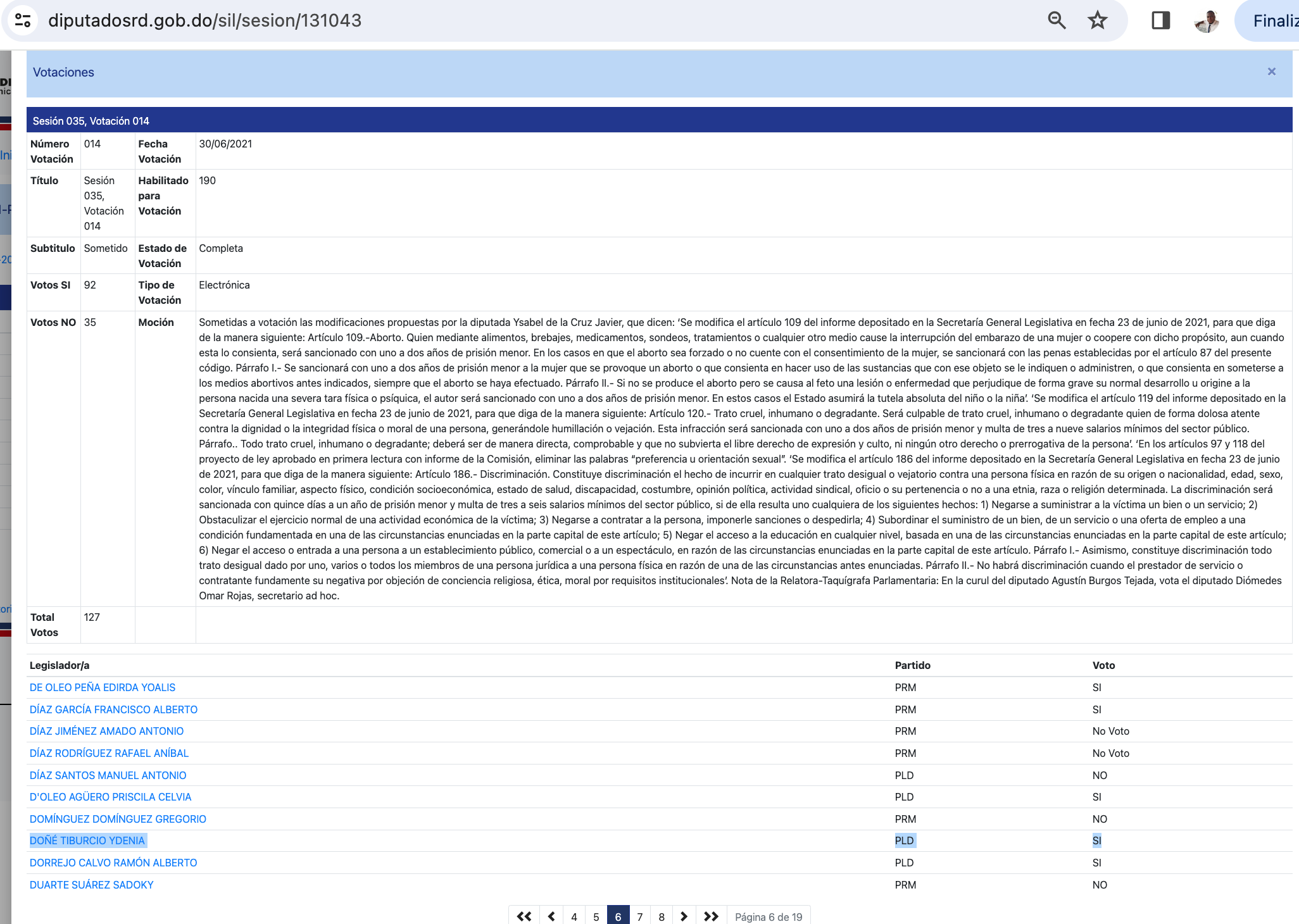 diputadosrd.gob.do/sil/sesion/131043

Finaliz

Votaciones

×

Sesión 035, Votación 014

| Número Votación | 014 | Fecha Votación | 30/06/2021 |
|---|---|---|---|
| Título | Sesión 035, Votación 014 | Habilitado para Votación | 190 |
| Subtitulo | Sometido | Estado de Votación | Completa |
| Votos SI | 92 | Tipo de Votación | Electrónica |
| Votos NO | 35 | Moción | Sometidas a votación las modificaciones propuestas por la diputada Ysabel de la Cruz Javier, que dicen: 'Se modifica el artículo 109 del informe depositado en la Secretaría General Legislativa en fecha 23 de junio de 2021, para que diga de la manera siguiente: Artículo 109.-Aborto. Quien mediante alimentos, brebajes, medicamentos, sondeos, tratamientos o cualquier otro medio cause la interrupción del embarazo de una mujer o coopere con dicho propósito, aun cuando esta lo consienta, será sancionado con uno a dos años de prisión menor. En los casos en que el aborto sea forzado o no cuente con el consentimiento de la mujer, se sancionará con las penas establecidas por el artículo 87 del presente código. Párrafo I.- Se sancionará con uno a dos años de prisión menor a la mujer que se provoque un aborto o que consienta en hacer uso de las sustancias que con ese objeto se le indiquen o administren, o que consienta en someterse a los medios abortivos antes indicados, siempre que el aborto se haya efectuado. Párrafo II.- Si no se produce el aborto pero se causa al feto una lesión o enfermedad que perjudique de forma grave su normal desarrollo u origine a la persona nacida una severa tara física o psíquica, el autor será sancionado con uno a dos años de prisión menor. En estos casos el Estado asumirá la tutela absoluta del niño o la niña'. 'Se modifica el artículo 119 del informe depositado en la Secretaría General Legislativa en fecha 23 de junio de 2021, para que diga de la manera siguiente: Artículo 120.- Trato cruel, inhumano o degradante. Será culpable de trato cruel, inhumano o degradante quien de forma dolosa atente contra la dignidad o la integridad física o moral de una persona, generándole humillación o vejación. Esta infracción será sancionada con uno a dos años de prisión menor y multa de tres a nueve salarios mínimos del sector público. Párrafo.. Todo trato cruel, inhumano o degradante; deberá ser de manera directa, comprobable y que no subvierta el libre derecho de expresión y culto, ni ningún otro derecho o prerrogativa de la persona'. 'En los artículos 97 y 118 del proyecto de ley aprobado en primera lectura con informe de la Comisión, eliminar las palabras "preferencia u orientación sexual". 'Se modifica el artículo 186 del informe depositado en la Secretaría General Legislativa en fecha 23 de junio de 2021, para que diga de la manera siguiente: Artículo 186.- Discriminación. Constituye discriminación el hecho de incurrir en cualquier trato desigual o vejatorio contra una persona física en razón de su origen o nacionalidad, edad, sexo, color, vínculo familiar, aspecto físico, condición socioeconómica, estado de salud, discapacidad, costumbre, opinión política, actividad sindical, oficio o su pertenencia o no a una etnia, raza o religión determinada. La discriminación será sancionada con quince días a un año de prisión menor y multa de tres a seis salarios mínimos del sector público, si de ella resulta uno cualquiera de los siguientes hechos: 1) Negarse a suministrar a la víctima un bien o un servicio; 2) Obstaculizar el ejercicio normal de una actividad económica de la víctima; 3) Negarse a contratar a la persona, imponerle sanciones o despedirla; 4) Subordinar el suministro de un bien, de un servicio o una oferta de empleo a una condición fundamentada en una de las circunstancias enunciadas en la parte capital de este artículo; 5) Negar el acceso a la educación en cualquier nivel, basada en una de las circunstancias enunciadas en la parte capital de este artículo; 6) Negar el acceso o entrada a una persona a un establecimiento público, comercial o a un espectáculo, en razón de las circunstancias enunciadas en la parte capital de este artículo. Párrafo I.- Asimismo, constituye discriminación todo trato desigual dado por uno, varios o todos los miembros de una persona jurídica a una persona física en razón de una de las circunstancias antes enunciadas. Párrafo II.- No habrá discriminación cuando el prestador de servicio o contratante fundamente su negativa por objeción de conciencia religiosa, ética, moral por requisitos institucionales'. Nota de la Relatora-Taquígrafa Parlamentaria: En la curul del diputado Agustín Burgos Tejada, vota el diputado Diómedes Omar Rojas, secretario ad hoc. |
| Total Votos | 127 | | |

| Legislador/a | Partido | Voto |
|---|---|---|
| DE OLEO PEÑA EDIRDA YOALIS | PRM | SI |
| DÍAZ GARCÍA FRANCISCO ALBERTO | PRM | SI |
| DÍAZ JIMÉNEZ AMADO ANTONIO | PRM | No Voto |
| DÍAZ RODRÍGUEZ RAFAEL ANÍBAL | PRM | No Voto |
| DÍAZ SANTOS MANUEL ANTONIO | PLD | NO |
| D'OLEO AGÜERO PRISCILA CELVIA | PLD | SI |
| DOMÍNGUEZ DOMÍNGUEZ GREGORIO | PRM | NO |
| DOÑÉ TIBURCIO YDENIA | PLD | SI |
| DORREJO CALVO RAMÓN ALBERTO | PLD | SI |
| DUARTE SUÁREZ SADOKY | PRM | NO |

4 5 6 7 8 Página 6 de 19